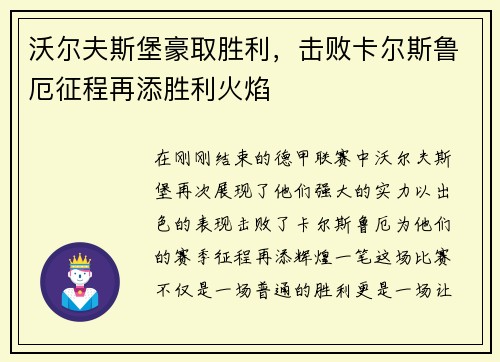 沃尔夫斯堡豪取胜利，击败卡尔斯鲁厄征程再添胜利火焰

在刚刚结束的德甲联赛中沃尔夫斯堡再次展现了他们强大的实力以出色的表现击败了卡尔斯鲁厄为他们的赛季征程再添辉煌一笔这场比赛不仅是一场普通的胜利更是一场让